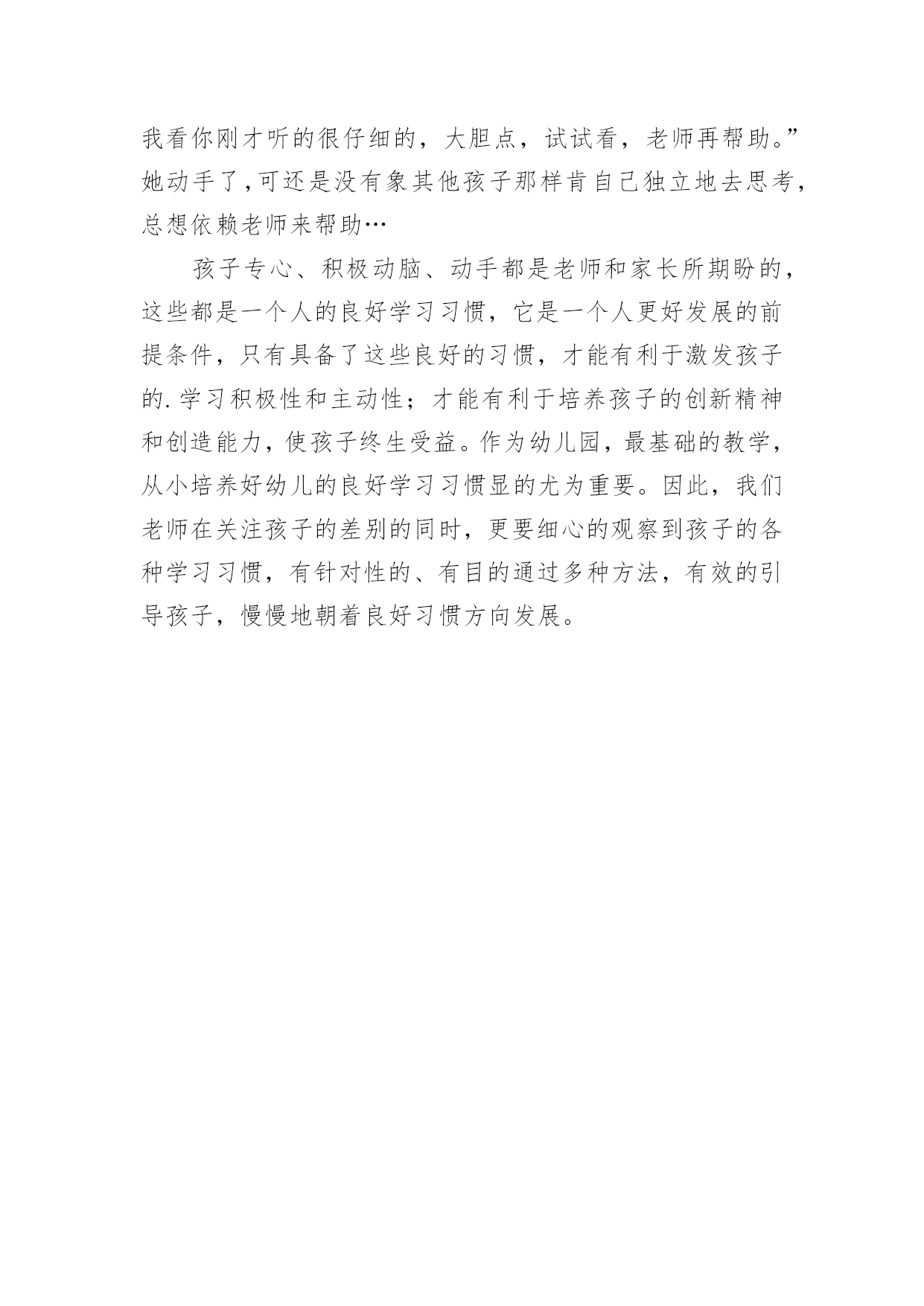 我看你刚才听的很仔细的，大胆点，试试看，老师再帮助。”她动手了，可还是没有象其他孩子那样肯自己独立地去思考，总想依赖老师来帮助…

孩子专心、积极动脑、动手都是老师和家长所期盼的，这些都是一个人的良好学习习惯，它是一个人更好发展的前提条件，只有具备了这些良好的习惯，才能有利于激发孩子的.学习积极性和主动性；才能有利于培养孩子的创新精神和创造能力，使孩子终生受益。作为幼儿园，最基础的教学，从小培养好幼儿的良好学习习惯显的尤为重要。因此，我们老师在关注孩子的差别的同时，更要细心的观察到孩子的各种学习习惯，有针对性的、有目的通过多种方法，有效的引导孩子，慢慢地朝着良好习惯方向发展。